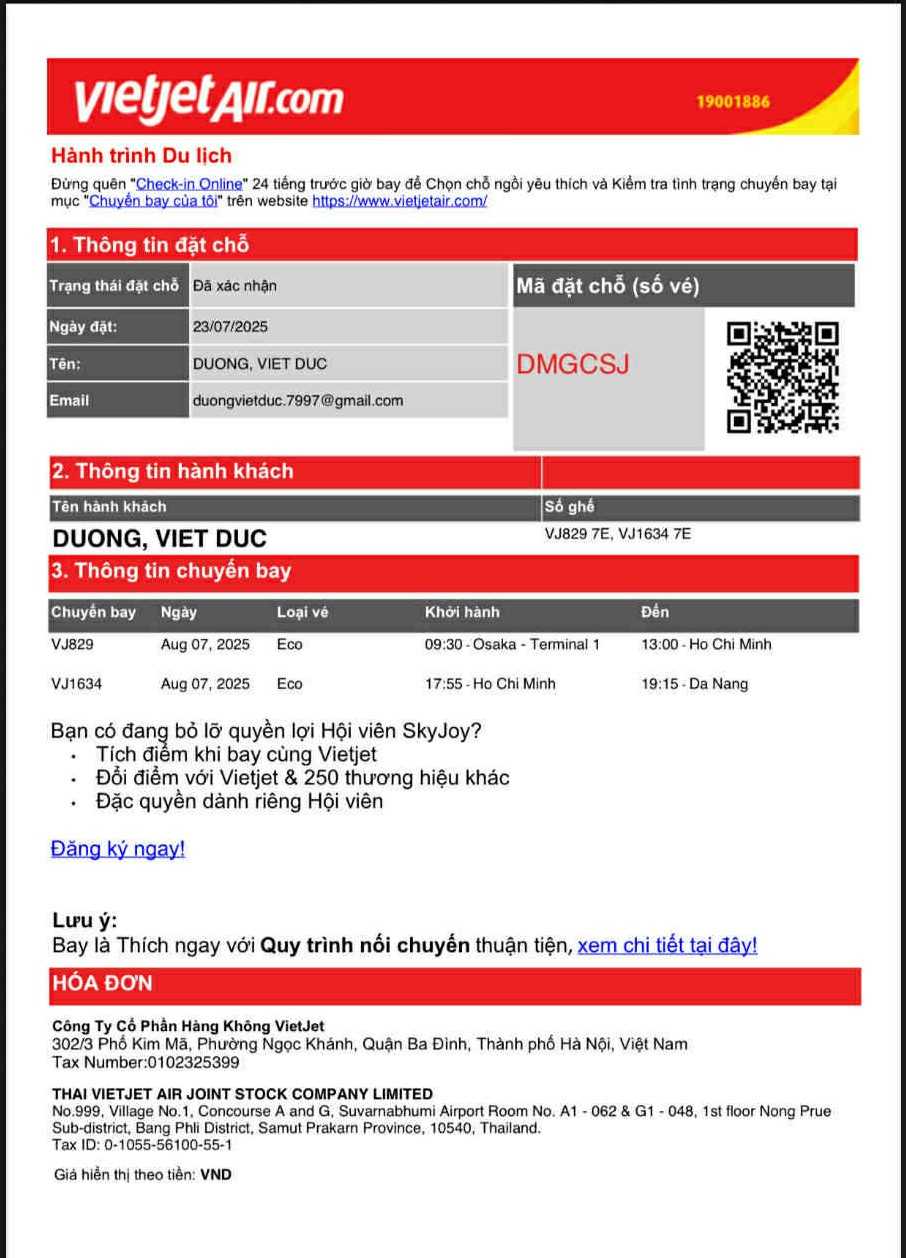 vietjetAir.com
19001886

Hành trình Du lịch
Đừng quên "Check-in Online" 24 tiếng trước giờ bay để Chọn chỗ ngồi yêu thích và Kiểm tra tình trạng chuyến bay tại mục "Chuyến bay của tôi" trên website https://www.vietjetair.com/

1. Thông tin đặt chỗ

| Trạng thái đặt chỗ | Đã xác nhận |
|---|---|
| Ngày đặt: | 23/07/2025 |
| Tên: | DUONG, VIET DUC |
| Email | duongvietduc.7997@gmail.com |

Mã đặt chỗ (số vé)
DMGCSJ

2. Thông tin hành khách

| Tên hành khách | Số ghế |
|---|---|
| DUONG, VIET DUC | VJ829 7E, VJ1634 7E |

3. Thông tin chuyến bay

| Chuyến bay | Ngày | Loại vé | Khởi hành | Đến |
|---|---|---|---|---|
| VJ829 | Aug 07, 2025 | Eco | 09:30 - Osaka - Terminal 1 | 13:00 - Ho Chi Minh |
| VJ1634 | Aug 07, 2025 | Eco | 17:55 - Ho Chi Minh | 19:15 - Da Nang |

Bạn có đang bỏ lỡ quyền lợi Hội viên SkyJoy?
• Tích điểm khi bay cùng Vietjet
• Đổi điểm với Vietjet & 250 thương hiệu khác
• Đặc quyền dành riêng Hội viên

Đăng ký ngay!

Lưu ý:
Bay là Thích ngay với Quy trình nối chuyến thuận tiện, xem chi tiết tại đây!

HÓA ĐƠN

Công Ty Cổ Phần Hàng Không VietJet
302/3 Phố Kim Mã, Phường Ngọc Khánh, Quận Ba Đình, Thành phố Hà Nội, Việt Nam
Tax Number:0102325399

THAI VIETJET AIR JOINT STOCK COMPANY LIMITED
No.999, Village No.1, Concourse A and G, Suvarnabhumi Airport Room No. A1 - 062 & G1 - 048, 1st floor Nong Prue Sub-district, Bang Phli District, Samut Prakarn Province, 10540, Thailand.
Tax ID: 0-1055-56100-55-1

Giá hiển thị theo tiền: VND